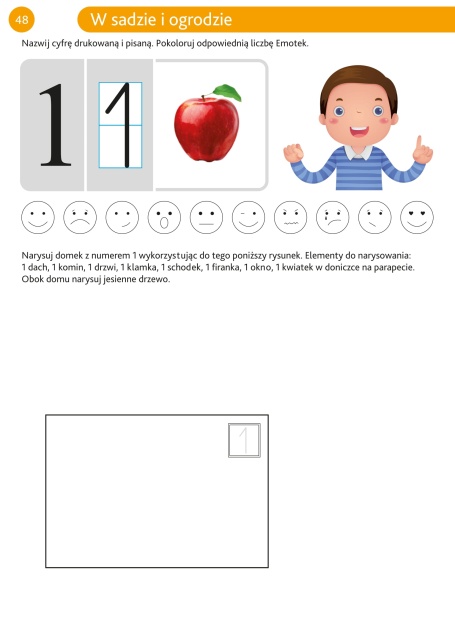 48

W sadzie i ogrodzie

Nazwij cyfrę drukowaną i pisaną. Pokoloruj odpowiednią liczbę Emotek.

1 1

Narysuj domek z numerem 1 wykorzystując do tego poniższy rysunek. Elementy do narysowania: 1 dach, 1 komin, 1 drzwi, 1 klamka, 1 schodek, 1 firanka, 1 okno, 1 kwiatek w doniczce na parapecie. Obok domu narysuj jesienne drzewo.

1